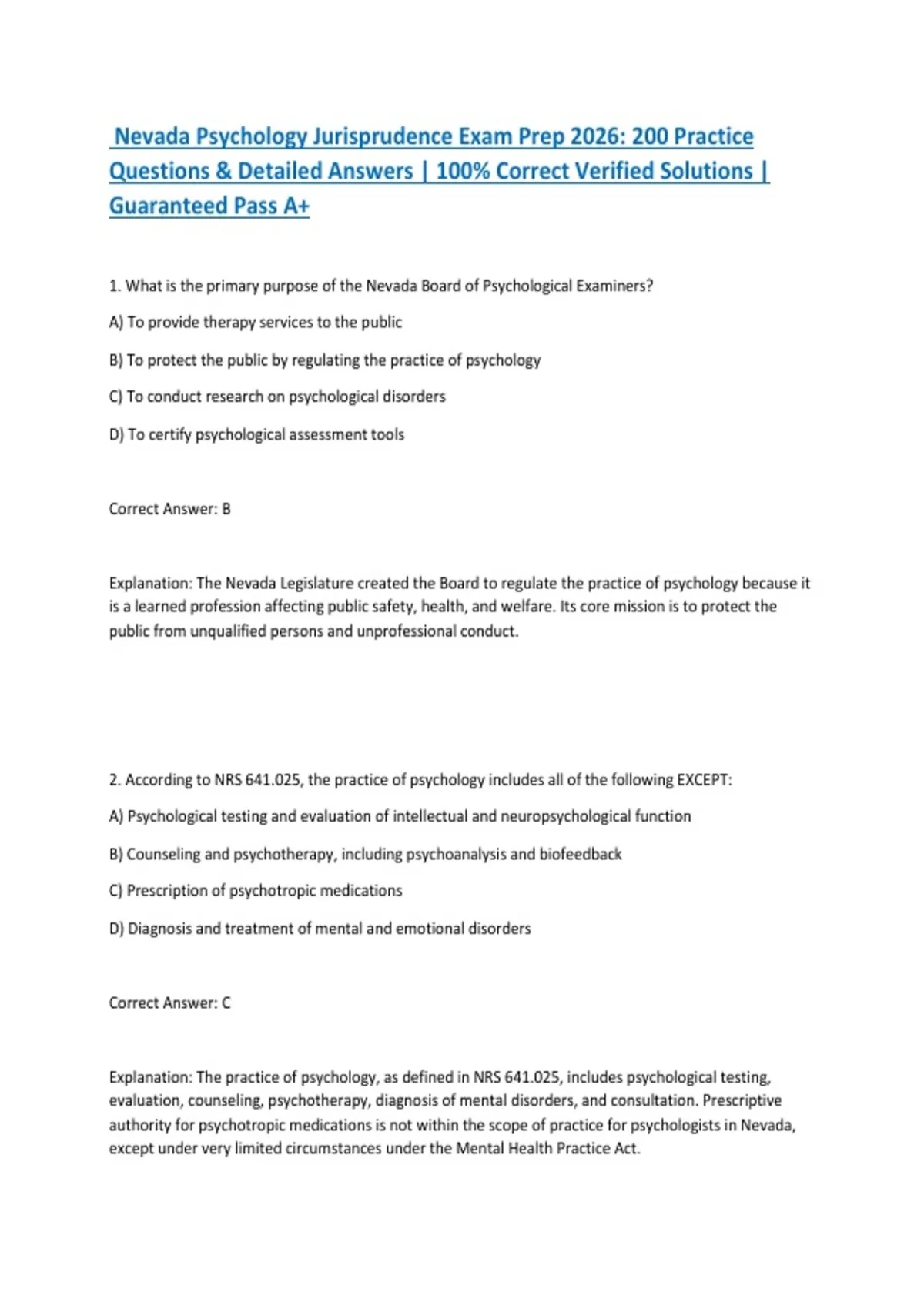 Nevada Psychology Jurisprudence Exam Prep 2026: 200 Practice Questions & Detailed Answers | 100% Correct Verified Solutions | Guaranteed Pass A+

1. What is the primary purpose of the Nevada Board of Psychological Examiners?

A) To provide therapy services to the public

B) To protect the public by regulating the practice of psychology

C) To conduct research on psychological disorders

D) To certify psychological assessment tools

Correct Answer: B

Explanation: The Nevada Legislature created the Board to regulate the practice of psychology because it is a learned profession affecting public safety, health, and welfare. Its core mission is to protect the public from unqualified persons and unprofessional conduct.

2. According to NRS 641.025, the practice of psychology includes all of the following EXCEPT:

A) Psychological testing and evaluation of intellectual and neuropsychological function

B) Counseling and psychotherapy, including psychoanalysis and biofeedback

C) Prescription of psychotropic medications

D) Diagnosis and treatment of mental and emotional disorders

Correct Answer: C

Explanation: The practice of psychology, as defined in NRS 641.025, includes psychological testing, evaluation, counseling, psychotherapy, diagnosis of mental disorders, and consultation. Prescriptive authority for psychotropic medications is not within the scope of practice for psychologists in Nevada, except under very limited circumstances under the Mental Health Practice Act.